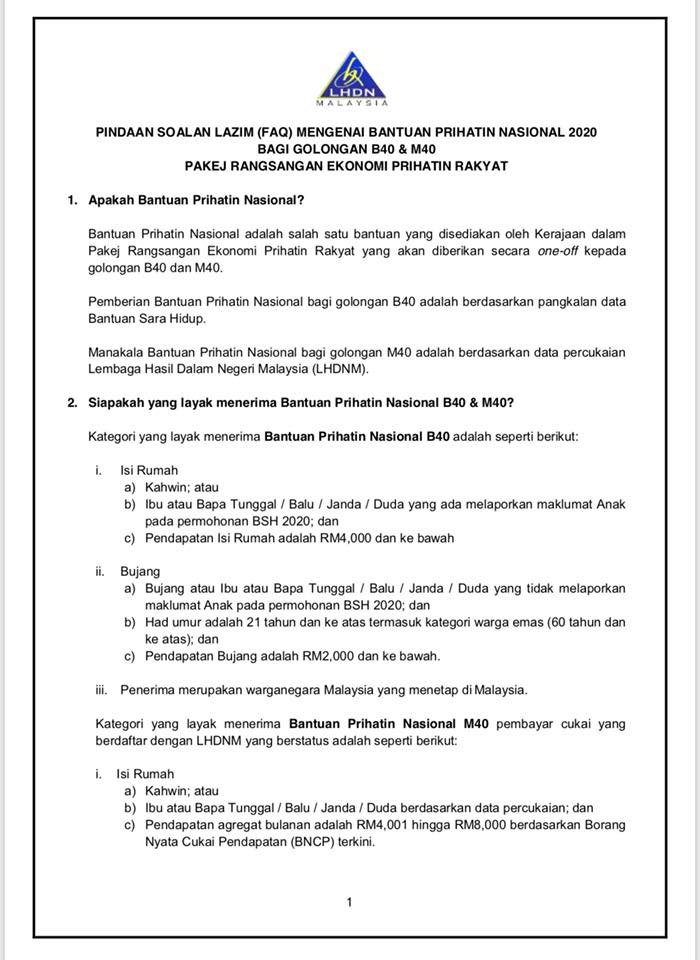 LHDN
MALAYSIA

PINDAAN SOALAN LAZIM (FAQ) MENGENAI BANTUAN PRIHATIN NASIONAL 2020
BAGI GOLONGAN B40 & M40
PAKEJ RANGSANGAN EKONOMI PRIHATIN RAKYAT

1. Apakah Bantuan Prihatin Nasional?

Bantuan Prihatin Nasional adalah salah satu bantuan yang disediakan oleh Kerajaan dalam Pakej Rangsangan Ekonomi Prihatin Rakyat yang akan diberikan secara one-off kepada golongan B40 dan M40.

Pemberian Bantuan Prihatin Nasional bagi golongan B40 adalah berdasarkan pangkalan data Bantuan Sara Hidup.

Manakala Bantuan Prihatin Nasional bagi golongan M40 adalah berdasarkan data percukaian Lembaga Hasil Dalam Negeri Malaysia (LHDNM).

2. Siapakah yang layak menerima Bantuan Prihatin Nasional B40 & M40?

Kategori yang layak menerima Bantuan Prihatin Nasional B40 adalah seperti berikut:

i. Isi Rumah
a) Kahwin; atau
b) Ibu atau Bapa Tunggal / Balu / Janda / Duda yang ada melaporkan maklumat Anak pada permohonan BSH 2020; dan
c) Pendapatan Isi Rumah adalah RM4,000 dan ke bawah

ii. Bujang
a) Bujang atau Ibu atau Bapa Tunggal / Balu / Janda / Duda yang tidak melaporkan maklumat Anak pada permohonan BSH 2020; dan
b) Had umur adalah 21 tahun dan ke atas termasuk kategori warga emas (60 tahun dan ke atas); dan
c) Pendapatan Bujang adalah RM2,000 dan ke bawah.

iii. Penerima merupakan warganegara Malaysia yang menetap di Malaysia.

Kategori yang layak menerima Bantuan Prihatin Nasional M40 pembayar cukai yang berdaftar dengan LHDNM yang berstatus adalah seperti berikut:

i. Isi Rumah
a) Kahwin; atau
b) Ibu atau Bapa Tunggal / Balu / Janda / Duda berdasarkan data percukaian; dan
c) Pendapatan agregat bulanan adalah RM4,001 hingga RM8,000 berdasarkan Borang Nyata Cukai Pendapatan (BNCP) terkini.

1